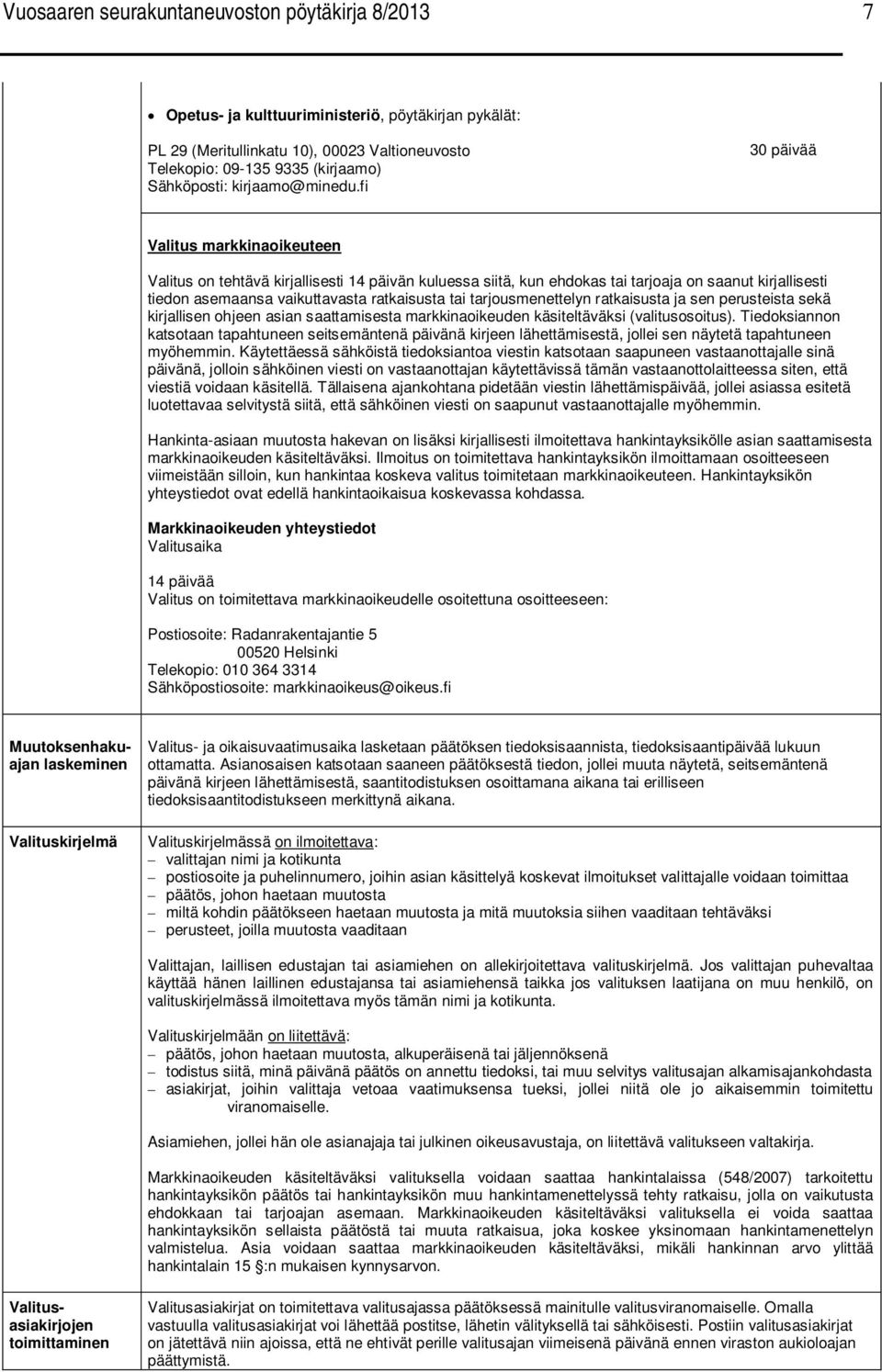 Vuosaaren seurakuntaneuvoston pöytäkirja 8/2013 7

• Opetus- ja kulttuuriministeriö, pöytäkirjan pykälät:

PL 29 (Meritullinkatu 10), 00023 Valtioneuvosto
Telekopio: 09-135 9335 (kirjaamo)
Sähköposti: kirjaamo@minedu.fi

30 päivää

Valitus markkinaoikeuteen

Valitus on tehtävä kirjallisesti 14 päivän kuluessa siitä, kun ehdokas tai tarjoaja on saanut kirjallisesti tiedon asemaansa vaikuttavasta ratkaisusta tai tarjousmenettelyn ratkaisusta ja sen perusteista sekä kirjallisen ohjeen asian saattamisesta markkinaoikeuden käsiteltäväksi (valitusosoitus). Tiedoksiannon katsotaan tapahtuneen seitsemäntenä päivänä kirjeen lähettämisestä, jollei sen näytetä tapahtuneen myöhemmin. Käytettäessä sähköistä tiedoksiantoa viestin katsotaan saapuneen vastaanottajalle sinä päivänä, jolloin sähköinen viesti on vastaanottajan käytettävissä tämän vastaanottolaitteessa siten, että viestiä voidaan käsitellä. Tällaisena ajankohtana pidetään viestin lähettämispäivää, jollei asiassa esitetä luotettavaa selvitystä siitä, että sähköinen viesti on saapunut vastaanottajalle myöhemmin.

Hankinta-asiaan muutosta hakevan on lisäksi kirjallisesti ilmoitettava hankintayksikölle asian saattamisesta markkinaoikeuden käsiteltäväksi. Ilmoitus on toimitettava hankintayksikön ilmoittamaan osoitteeseen viimeistään silloin, kun hankintaa koskeva valitus toimitetaan markkinaoikeuteen. Hankintayksikön yhteystiedot ovat edellä hankintaoikaisua koskevassa kohdassa.

Markkinaoikeuden yhteystiedot
Valitusaika

14 päivää
Valitus on toimitettava markkinaoikeudelle osoitettuna osoitteeseen:

Postiosoite: Radanrakentajantie 5
00520 Helsinki
Telekopio: 010 364 3314
Sähköpostiosoite: markkinaoikeus@oikeus.fi

Muutoksenhakuajan laskeminen

Valitus- ja oikaisuvaatimusaika lasketaan päätöksen tiedoksisaannista, tiedoksisaantipäivää lukuun ottamatta. Asianosaisen katsotaan saaneen päätöksestä tiedon, jollei muuta näytetä, seitsemäntenä päivänä kirjeen lähettämisestä, saantitodistuksen osoittamana aikana tai erilliseen tiedoksisaantitodistukseen merkittynä aikana.

Valituskirjelmä

Valituskirjelmässä on ilmoitettava:
– valittajan nimi ja kotikunta
– postiosoite ja puhelinnumero, joihin asian käsittelyä koskevat ilmoitukset valittajalle voidaan toimittaa
– päätös, johon haetaan muutosta
– miltä kohdin päätökseen haetaan muutosta ja mitä muutoksia siihen vaaditaan tehtäväksi
– perusteet, joilla muutosta vaaditaan

Valittajan, laillisen edustajan tai asiamiehen on allekirjoitettava valituskirjelmä. Jos valittajan puhevaltaa käyttää hänen laillinen edustajansa tai asiamiehensä taikka jos valituksen laatijana on muu henkilö, on valituskirjelmässä ilmoitettava myös tämän nimi ja kotikunta.

Valituskirjelmään on liitettävä:
– päätös, johon haetaan muutosta, alkuperäisenä tai jäljennöksenä
– todistus siitä, minä päivänä päätös on annettu tiedoksi, tai muu selvitys valitusajan alkamisajankohdasta
– asiakirjat, joihin valittaja vetoaa vaatimuksensa tueksi, jollei niitä ole jo aikaisemmin toimitettu viranomaiselle.

Asiamiehen, jollei hän ole asianajaja tai julkinen oikeusavustaja, on liitettävä valitukseen valtakirja.

Markkinaoikeuden käsiteltäväksi valituksella voidaan saattaa hankintalaissa (548/2007) tarkoitettu hankintayksikön päätös tai hankintayksikön muu hankintamenettelyssä tehty ratkaisu, jolla on vaikutusta ehdokkaan tai tarjoajan asemaan. Markkinaoikeuden käsiteltäväksi valituksella ei voida saattaa hankintayksikön sellaista päätöstä tai muuta ratkaisua, joka koskee yksinomaan hankintamenettelyn valmistelua. Asia voidaan saattaa markkinaoikeuden käsiteltäväksi, mikäli hankinnan arvo ylittää hankintalain 15 §:n mukaisen kynnysarvon.

Valitusasiakirjojen toimittaminen

Valitusasiakirjat on toimitettava valitusajassa päätöksessä mainitulle valitusviranomaiselle. Omalla vastuulla valitusasiakirjat voi lähettää postitse, lähetin välityksellä tai sähköisesti. Postiin valitusasiakirjat on jätettävä niin ajoissa, että ne ehtivät perille valitusajan viimeisenä päivänä ennen viraston aukioloajan päättymistä.